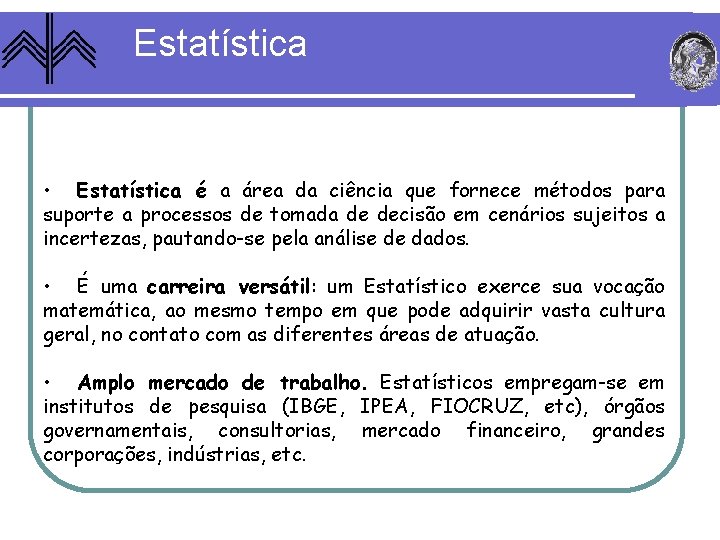 Estatística

• Estatística é a área da ciência que fornece métodos para suporte a processos de tomada de decisão em cenários sujeitos a incertezas, pautando-se pela análise de dados.

• É uma carreira versátil: um Estatístico exerce sua vocação matemática, ao mesmo tempo em que pode adquirir vasta cultura geral, no contato com as diferentes áreas de atuação.

• Amplo mercado de trabalho. Estatísticos empregam-se em institutos de pesquisa (IBGE, IPEA, FIOCRUZ, etc), órgãos governamentais, consultorias, mercado financeiro, grandes corporações, indústrias, etc.